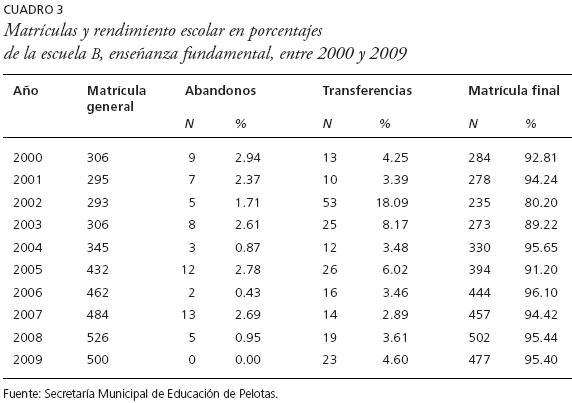 CUADRO 3
Matrículas y rendimiento escolar en porcentajes de la escuela B, enseñanza fundamental, entre 2000 y 2009

| Año | Matrícula general | Abandonos N | Abandonos % | Transferencias N | Transferencias % | Matrícula final N | Matrícula final % |
|---|---|---|---|---|---|---|---|
| 2000 | 306 | 9 | 2.94 | 13 | 4.25 | 284 | 92.81 |
| 2001 | 295 | 7 | 2.37 | 10 | 3.39 | 278 | 94.24 |
| 2002 | 293 | 5 | 1.71 | 53 | 18.09 | 235 | 80.20 |
| 2003 | 306 | 8 | 2.61 | 25 | 8.17 | 273 | 89.22 |
| 2004 | 345 | 3 | 0.87 | 12 | 3.48 | 330 | 95.65 |
| 2005 | 432 | 12 | 2.78 | 26 | 6.02 | 394 | 91.20 |
| 2006 | 462 | 2 | 0.43 | 16 | 3.46 | 444 | 96.10 |
| 2007 | 484 | 13 | 2.69 | 14 | 2.89 | 457 | 94.42 |
| 2008 | 526 | 5 | 0.95 | 19 | 3.61 | 502 | 95.44 |
| 2009 | 500 | 0 | 0.00 | 23 | 4.60 | 477 | 95.40 |

Fuente: Secretaría Municipal de Educación de Pelotas.